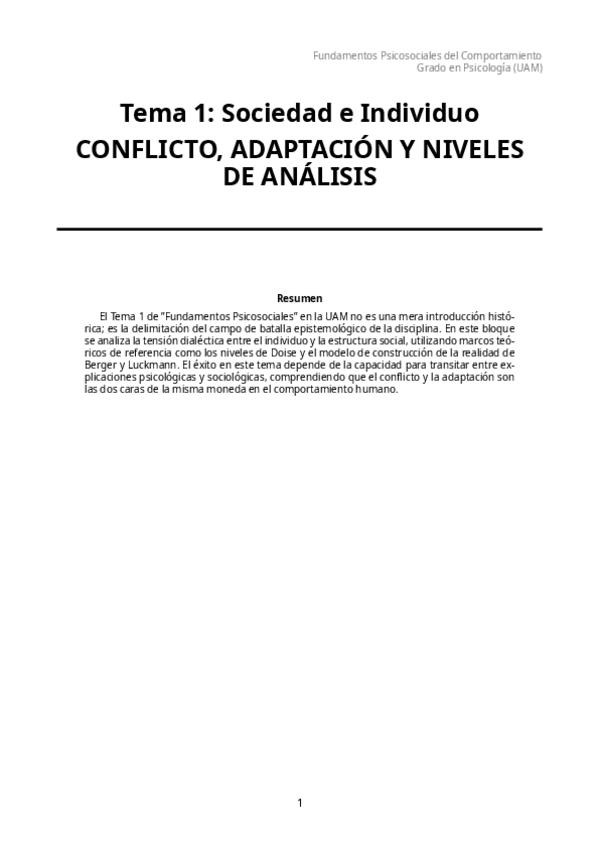 Fundamentos Psicosociales del Comportamiento
Grado en Psicología (UAM)

Tema 1: Sociedad e Individuo
CONFLICTO, ADAPTACIÓN Y NIVELES DE ANÁLISIS

Resumen

El Tema 1 de "Fundamentos Psicosociales" en la UAM no es una mera introducción histórica; es la delimitación del campo de batalla epistemológico de la disciplina. En este bloque se analiza la tensión dialéctica entre el individuo y la estructura social, utilizando marcos teóricos de referencia como los niveles de Doise y el modelo de construcción de la realidad de Berger y Luckmann. El éxito en este tema depende de la capacidad para transitar entre explicaciones psicológicas y sociológicas, comprendiendo que el conflicto y la adaptación son las dos caras de la misma moneda en el comportamiento humano.

1